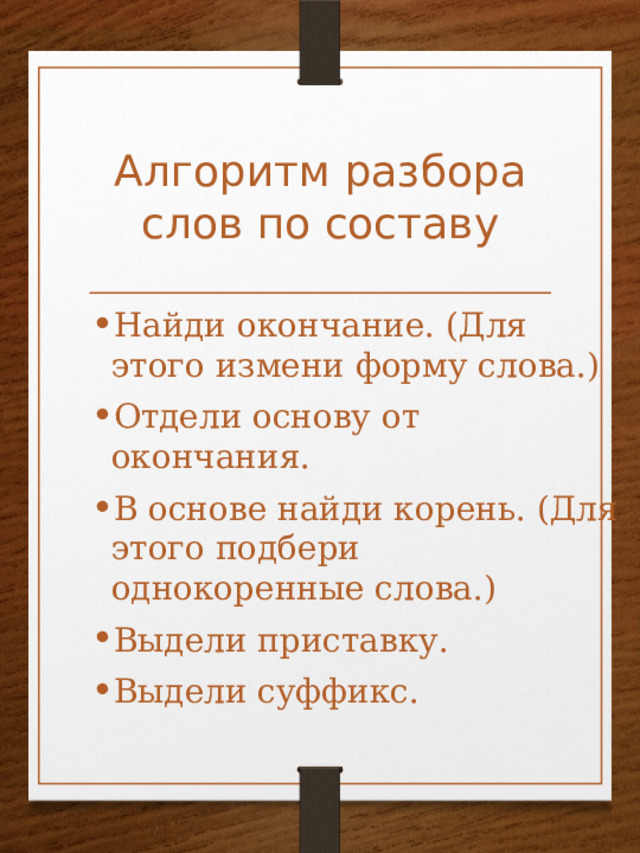 Алгоритм разбора слов по составу

• Найди окончание. (Для этого измени форму слова.)
• Отдели основу от окончания.
• В основе найди корень. (Для этого подбери однокоренные слова.)
• Выдели приставку.
• Выдели суффикс.